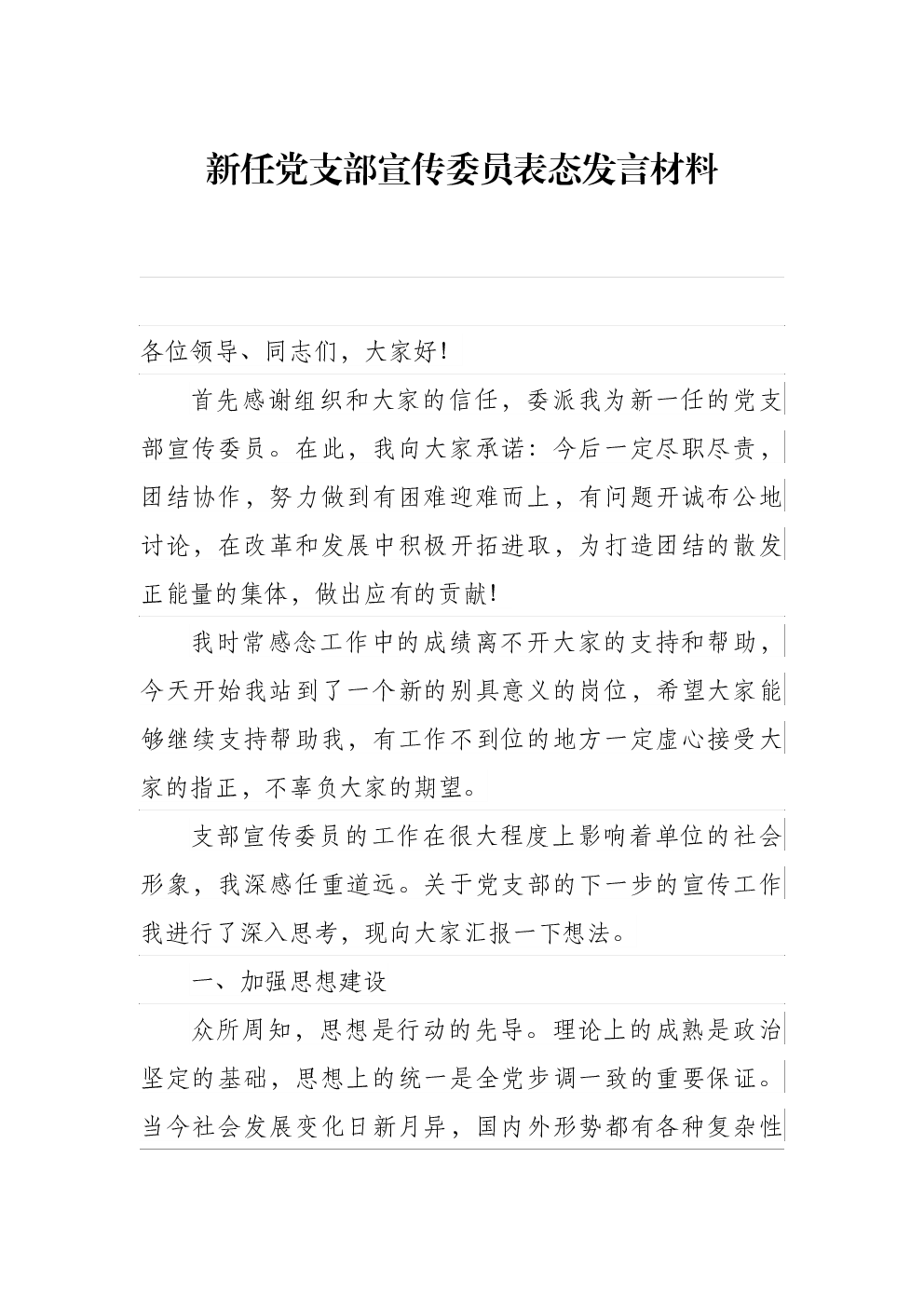 新任党支部宣传委员表态发言材料

各位领导、同志们，大家好!

首先感谢组织和大家的信任，委派我为新一任的党支部宣传委员。在此，我向大家承诺：今后一定尽职尽责，团结协作，努力做到有困难迎难而上，有问题开诚布公地讨论，在改革和发展中积极开拓进取，为打造团结的散发正能量的集体，做出应有的贡献!

我时常感念工作中的成绩离不开大家的支持和帮助，今天开始我站到了一个新的别具意义的岗位，希望大家能够继续支持帮助我，有工作不到位的地方一定虚心接受大家的指正，不辜负大家的期望。

支部宣传委员的工作在很大程度上影响着单位的社会形象，我深感任重道远。关于党支部的下一步的宣传工作我进行了深入思考，现向大家汇报一下想法。

一、加强思想建设

众所周知，思想是行动的先导。理论上的成熟是政治坚定的基础，思想上的统一是全党步调一致的重要保证。当今社会发展变化日新月异，国内外形势都有各种复杂性